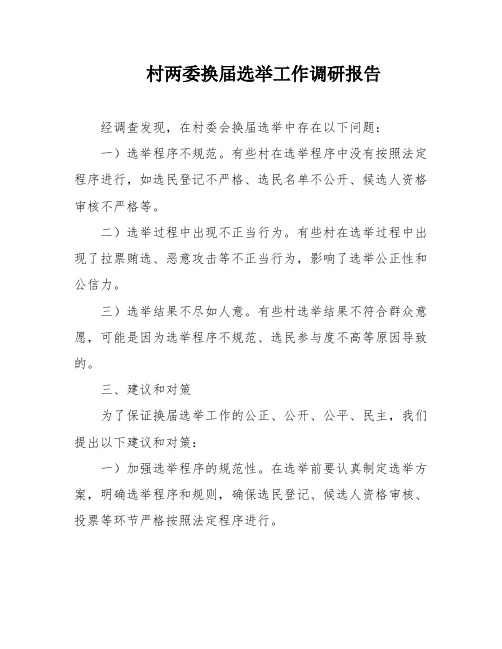 村两委换届选举工作调研报告

经调查发现，在村委会换届选举中存在以下问题：

一）选举程序不规范。有些村在选举程序中没有按照法定程序进行，如选民登记不严格、选民名单不公开、候选人资格审核不严格等。

二）选举过程中出现不正当行为。有些村在选举过程中出现了拉票贿选、恶意攻击等不正当行为，影响了选举公正性和公信力。

三）选举结果不尽如人意。有些村选举结果不符合群众意愿，可能是因为选举程序不规范、选民参与度不高等原因导致的。

三、建议和对策

为了保证换届选举工作的公正、公开、公平、民主，我们提出以下建议和对策：

一）加强选举程序的规范性。在选举前要认真制定选举方案，明确选举程序和规则，确保选民登记、候选人资格审核、投票等环节严格按照法定程序进行。